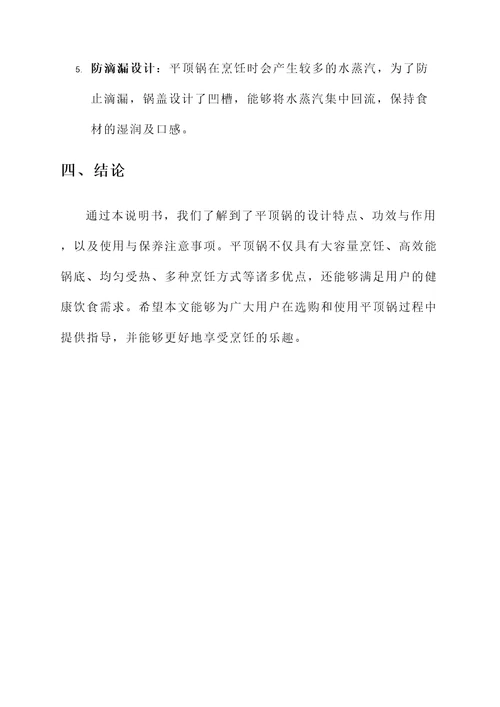 5. 防滴漏设计：平顶锅在烹饪时会产生较多的水蒸汽，为了防止滴漏，锅盖设计了凹槽，能够将水蒸汽集中回流，保持食材的湿润及口感。

四、结论

通过本说明书，我们了解到了平顶锅的设计特点、功效与作用，以及使用与保养注意事项。平顶锅不仅具有大容量烹饪、高效能锅底、均匀受热、多种烹饪方式等诸多优点，还能够满足用户的健康饮食需求。希望本文能够为广大用户在选购和使用平顶锅过程中提供指导，并能够更好地享受烹饪的乐趣。